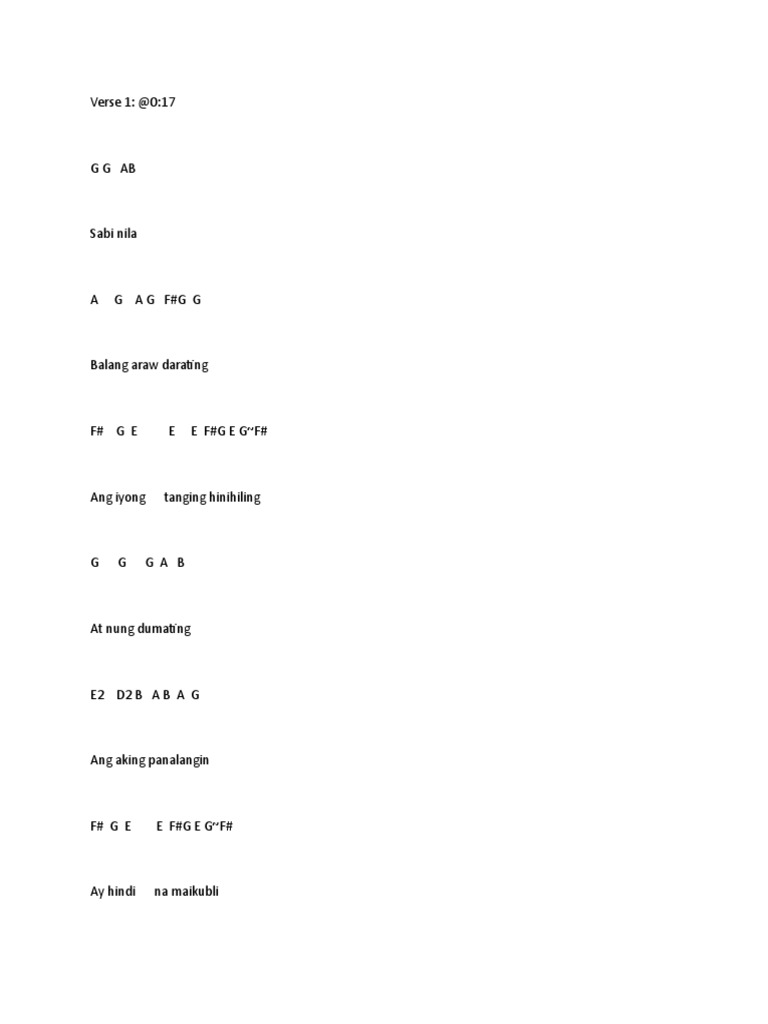 Verse 1: @0:17

G G AB

Sabi nila

A G A G F#G G

Balang araw darating

F# G E E E F#G E G~F#

Ang iyong tanging hinihiling

G G G A B

At nung dumating

E2 D2 B A B A G

Ang aking panalangin

F# G E E F#G E G~F#

Ay hindi na maikubli